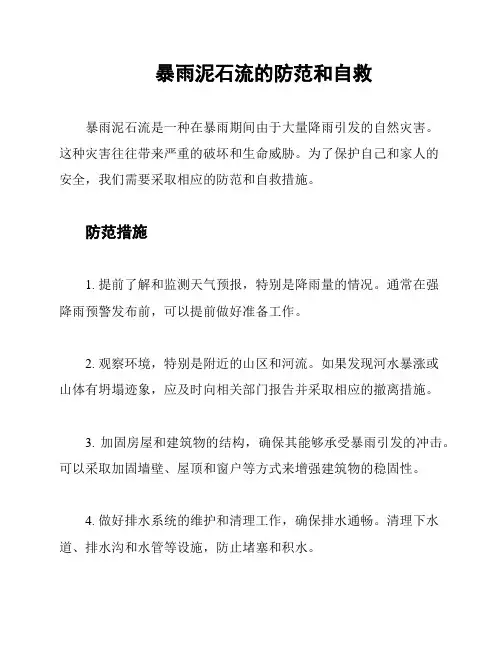 暴雨泥石流的防范和自救

暴雨泥石流是一种在暴雨期间由于大量降雨引发的自然灾害。这种灾害往往带来严重的破坏和生命威胁。为了保护自己和家人的安全，我们需要采取相应的防范和自救措施。

防范措施

1. 提前了解和监测天气预报，特别是降雨量的情况。通常在强降雨预警发布前，可以提前做好准备工作。

2. 观察环境，特别是附近的山区和河流。如果发现河水暴涨或山体有坍塌迹象，应及时向相关部门报告并采取相应的撤离措施。

3. 加固房屋和建筑物的结构，确保其能够承受暴雨引发的冲击。可以采取加固墙壁、屋顶和窗户等方式来增强建筑物的稳固性。

4. 做好排水系统的维护和清理工作，确保排水通畅。清理下水道、排水沟和水管等设施，防止堵塞和积水。